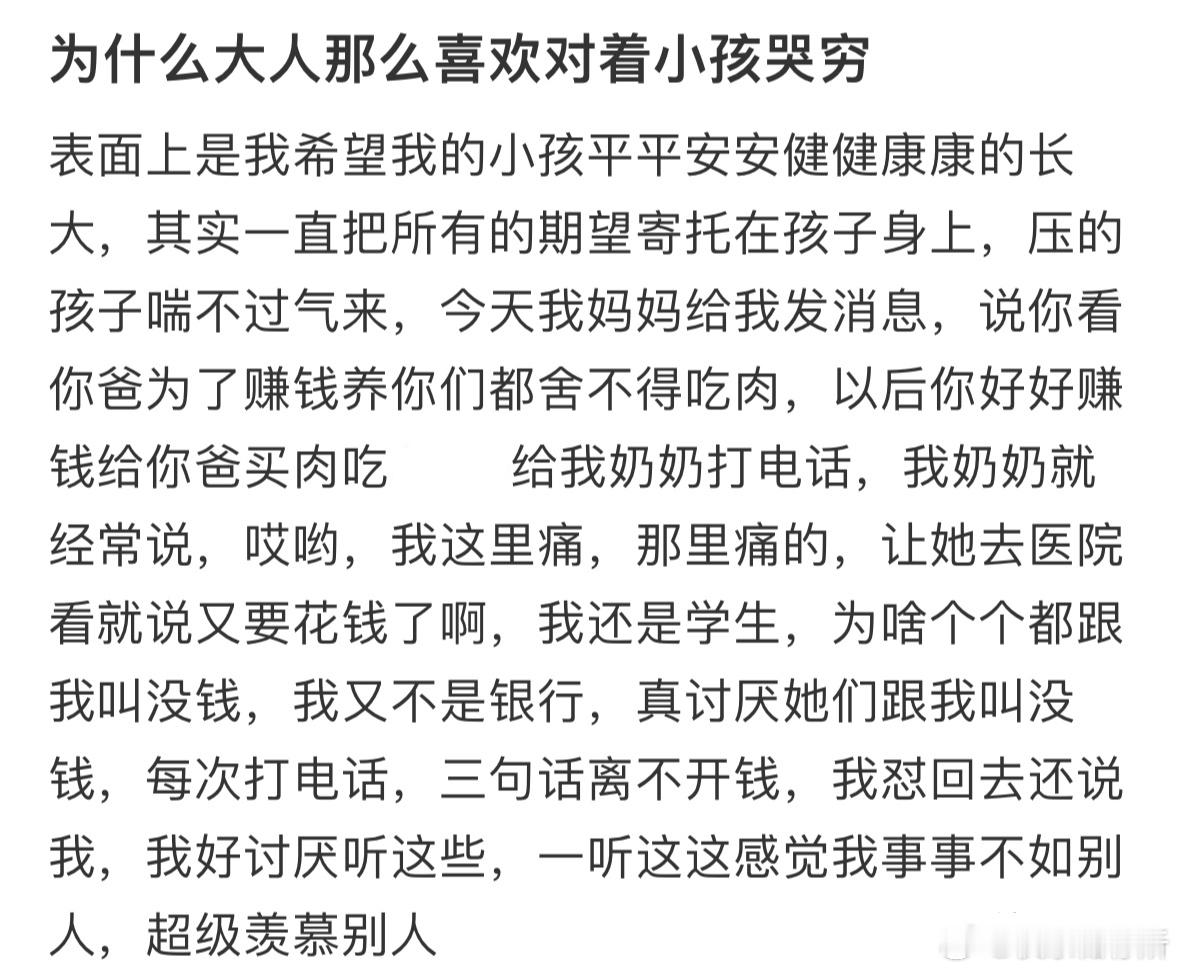 为什么大人那么喜欢对着小孩哭穷

表面上是我希望我的小孩平平安安健健康康的长大，其实一直把所有的期望寄托在孩子身上，压的孩子喘不过气来，今天我妈妈给我发消息，说你看你爸为了赚钱养你们都舍不得吃肉，以后你好好赚钱给你爸买肉吃　　给我奶奶打电话，我奶奶就经常说，哎哟，我这里痛，那里痛的，让她去医院看就说又要花钱了啊，我还是学生，为啥个个都跟我叫没钱，我又不是银行，真讨厌她们跟我叫没钱，每次打电话，三句话离不开钱，我怼回去还说我，我好讨厌听这些，一听这这感觉我事事不如别人，超级羡慕别人